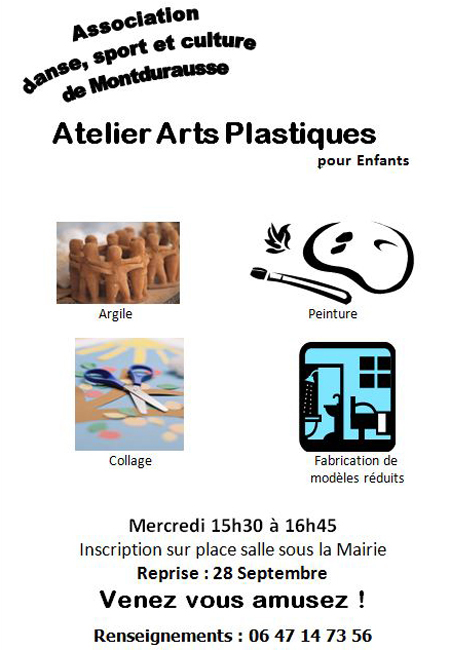 Association
danse, sport et culture
de Montdurausse

Atelier Arts Plastiques
pour Enfants

Argile

Peinture

Collage

Fabrication de modèles réduits

Mercredi 15h30 à 16h45
Inscription sur place salle sous la Mairie
Reprise : 28 Septembre

Venez vous amusez !

Renseignements : 06 47 14 73 56